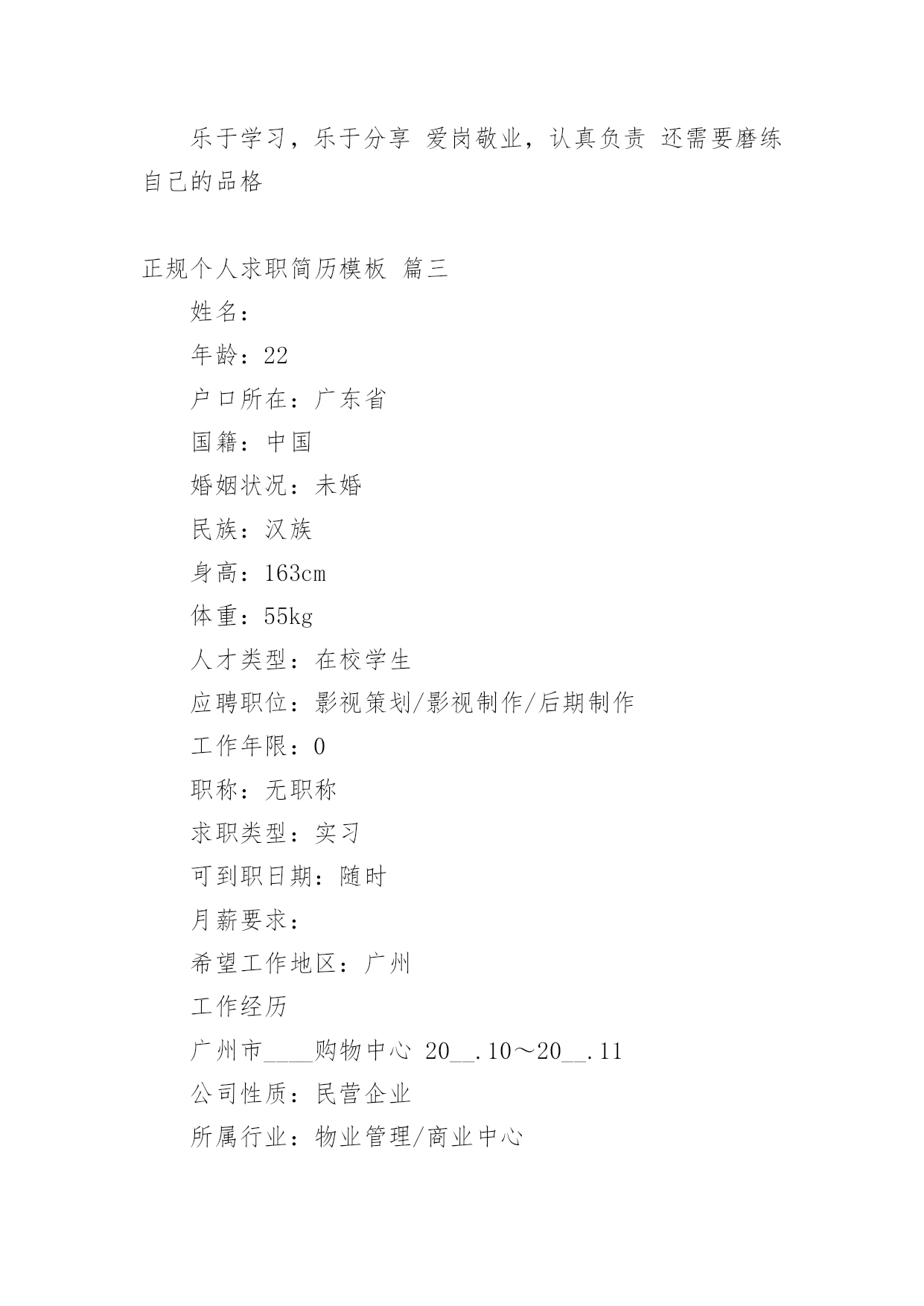 乐于学习，乐于分享 爱岗敬业，认真负责 还需要磨练自己的品格

正规个人求职简历模板 篇三

姓名：

年龄：22

户口所在：广东省

国籍：中国

婚姻状况：未婚

民族：汉族

身高：163cm

体重：55kg

人才类型：在校学生

应聘职位：影视策划/影视制作/后期制作

工作年限：0

职称：无职称

求职类型：实习

可到职日期：随时

月薪要求：

希望工作地区：广州

工作经历

广州市____购物中心 20__.10～20__.11

公司性质：民营企业

所属行业：物业管理/商业中心